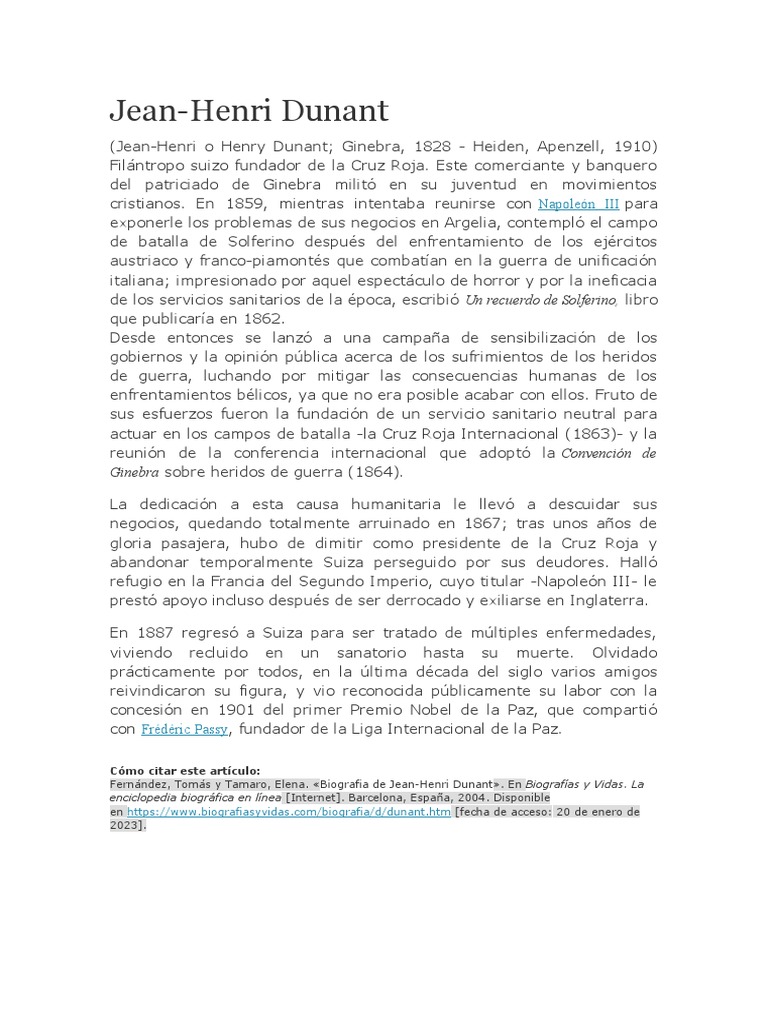 Jean-Henri Dunant

(Jean-Henri o Henry Dunant; Ginebra, 1828 - Heiden, Apenzell, 1910) Filántropo suizo fundador de la Cruz Roja. Este comerciante y banquero del patriciado de Ginebra militó en su juventud en movimientos cristianos. En 1859, mientras intentaba reunirse con Napoleón III para exponerle los problemas de sus negocios en Argelia, contempló el campo de batalla de Solferino después del enfrentamiento de los ejércitos austriaco y franco-piamontés que combatían en la guerra de unificación italiana; impresionado por aquel espectáculo de horror y por la ineficacia de los servicios sanitarios de la época, escribió Un recuerdo de Solferino, libro que publicaría en 1862.
Desde entonces se lanzó a una campaña de sensibilización de los gobiernos y la opinión pública acerca de los sufrimientos de los heridos de guerra, luchando por mitigar las consecuencias humanas de los enfrentamientos bélicos, ya que no era posible acabar con ellos. Fruto de sus esfuerzos fueron la fundación de un servicio sanitario neutral para actuar en los campos de batalla -la Cruz Roja Internacional (1863)- y la reunión de la conferencia internacional que adoptó la Convención de Ginebra sobre heridos de guerra (1864).

La dedicación a esta causa humanitaria le llevó a descuidar sus negocios, quedando totalmente arruinado en 1867; tras unos años de gloria pasajera, hubo de dimitir como presidente de la Cruz Roja y abandonar temporalmente Suiza perseguido por sus deudores. Halló refugio en la Francia del Segundo Imperio, cuyo titular -Napoleón III- le prestó apoyo incluso después de ser derrocado y exiliarse en Inglaterra.

En 1887 regresó a Suiza para ser tratado de múltiples enfermedades, viviendo recluido en un sanatorio hasta su muerte. Olvidado prácticamente por todos, en la última década del siglo varios amigos reivindicaron su figura, y vio reconocida públicamente su labor con la concesión en 1901 del primer Premio Nobel de la Paz, que compartió con Frédéric Passy, fundador de la Liga Internacional de la Paz.

Cómo citar este artículo:
Fernández, Tomás y Tamaro, Elena. «Biografia de Jean-Henri Dunant». En Biografías y Vidas. La enciclopedia biográfica en línea [Internet]. Barcelona, España, 2004. Disponible en https://www.biografiasyvidas.com/biografia/d/dunant.htm [fecha de acceso: 20 de enero de 2023].